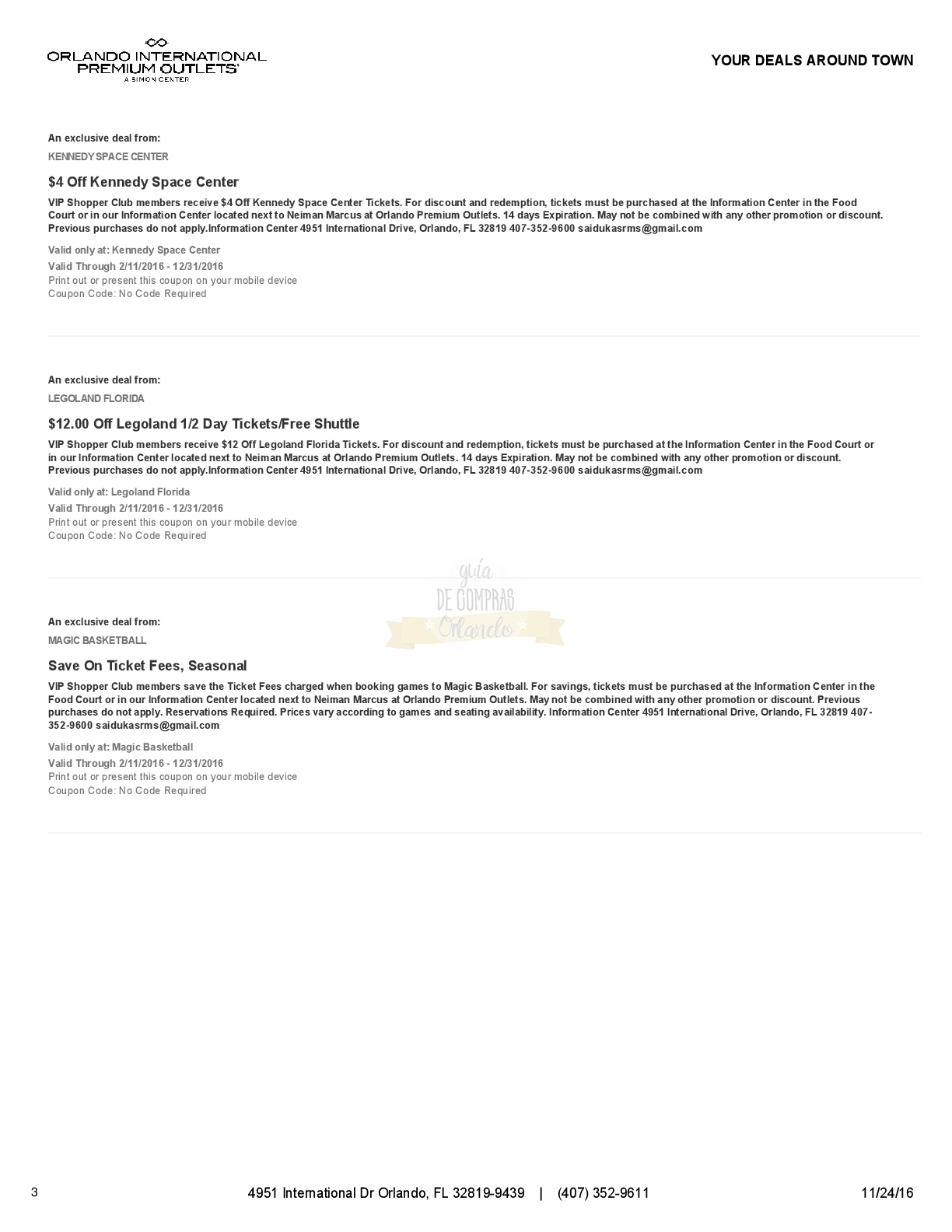 ORLANDO INTERNATIONAL PREMIUM OUTLETS®
A SIMON CENTER

YOUR DEALS AROUND TOWN

An exclusive deal from:
KENNEDY SPACE CENTER

$4 Off Kennedy Space Center

VIP Shopper Club members receive $4 Off Kennedy Space Center Tickets. For discount and redemption, tickets must be purchased at the Information Center in the Food Court or in our Information Center located next to Neiman Marcus at Orlando Premium Outlets. 14 days Expiration. May not be combined with any other promotion or discount. Previous purchases do not apply.Information Center 4951 International Drive, Orlando, FL 32819 407-352-9600 saidukasrms@gmail.com

Valid only at: Kennedy Space Center
Valid Through 2/11/2016 - 12/31/2016
Print out or present this coupon on your mobile device
Coupon Code: No Code Required

An exclusive deal from:
LEGOLAND FLORIDA

$12.00 Off Legoland 1/2 Day Tickets/Free Shuttle

VIP Shopper Club members receive $12 Off Legoland Florida Tickets. For discount and redemption, tickets must be purchased at the Information Center in the Food Court or in our Information Center located next to Neiman Marcus at Orlando Premium Outlets. 14 days Expiration. May not be combined with any other promotion or discount. Previous purchases do not apply.Information Center 4951 International Drive, Orlando, FL 32819 407-352-9600 saidukasrms@gmail.com

Valid only at: Legoland Florida
Valid Through 2/11/2016 - 12/31/2016
Print out or present this coupon on your mobile device
Coupon Code: No Code Required

guía
DE COMPRAS
Orlando

An exclusive deal from:
MAGIC BASKETBALL

Save On Ticket Fees, Seasonal

VIP Shopper Club members save the Ticket Fees charged when booking games to Magic Basketball. For savings, tickets must be purchased at the Information Center in the Food Court or in our Information Center located next to Neiman Marcus at Orlando Premium Outlets. May not be combined with any other promotion or discount. Previous purchases do not apply. Reservations Required. Prices vary according to games and seating availability. Information Center 4951 International Drive, Orlando, FL 32819 407-352-9600 saidukasrms@gmail.com

Valid only at: Magic Basketball
Valid Through 2/11/2016 - 12/31/2016
Print out or present this coupon on your mobile device
Coupon Code: No Code Required

3

4951 International Dr Orlando, FL 32819-9439 | (407) 352-9611

11/24/16